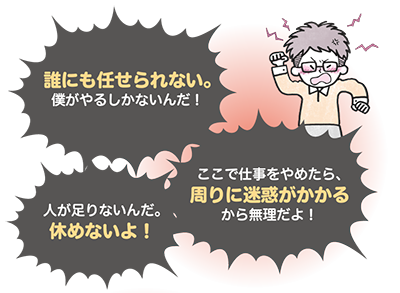 誰にも任せられない。
僕がやるしかないんだ！

ここで仕事をやめたら、
周りに迷惑がかかる
から無理だよ！

人が足りないんだ。
休めないよ！